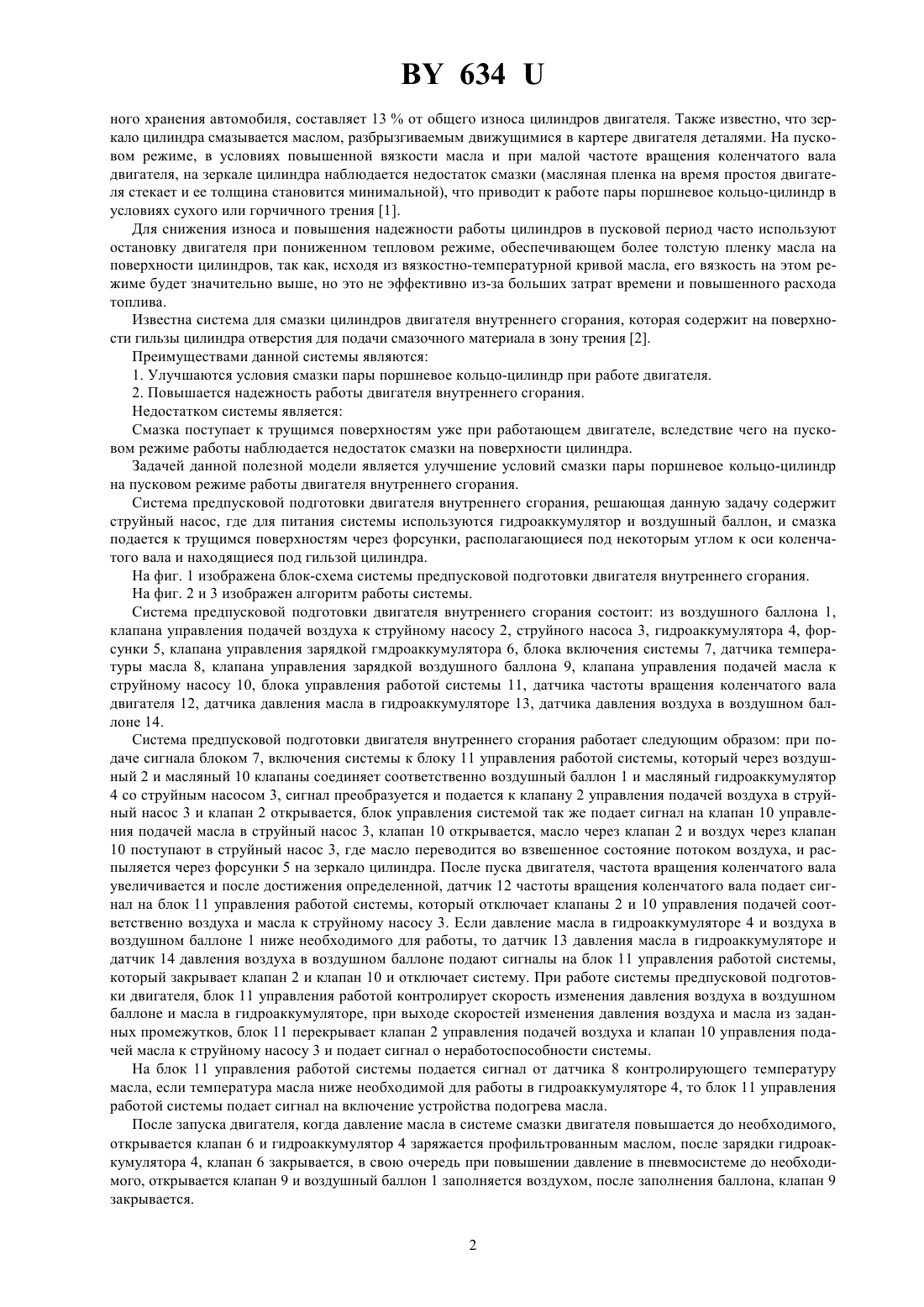 BY 634 U

ного хранения автомобиля, составляет 13 % от общего износа цилиндров двигателя. Также известно, что зеркало цилиндра смазывается маслом, разбрызгиваемым движущимися в картере двигателя деталями. На пусковом режиме, в условиях повышенной вязкости масла и при малой частоте вращения коленчатого вала двигателя, на зеркале цилиндра наблюдается недостаток смазки (масляная пленка на время простоя двигателя стекает и ее толщина становится минимальной), что приводит к работе пары поршневое кольцо-цилиндр в условиях сухого или горчичного трения [1].

Для снижения износа и повышения надежности работы цилиндров в пусковой период часто используют остановку двигателя при пониженном тепловом режиме, обеспечивающем более толстую пленку масла на поверхности цилиндров, так как, исходя из вязкостно-температурной кривой масла, его вязкость на этом режиме будет значительно выше, но это не эффективно из-за больших затрат времени и повышенного расхода топлива.

Известна система для смазки цилиндров двигателя внутреннего сгорания, которая содержит на поверхности гильзы цилиндра отверстия для подачи смазочного материала в зону трения [2].

Преимуществами данной системы являются:

1. Улучшаются условия смазки пары поршневое кольцо-цилиндр при работе двигателя.

2. Повышается надежность работы двигателя внутреннего сгорания.

Недостатком системы является:

Смазка поступает к трущимся поверхностям уже при работающем двигателе, вследствие чего на пусковом режиме работы наблюдается недостаток смазки на поверхности цилиндра.

Задачей данной полезной модели является улучшение условий смазки пары поршневое кольцо-цилиндр на пусковом режиме работы двигателя внутреннего сгорания.

Система предпусковой подготовки двигателя внутреннего сгорания, решающая данную задачу содержит струйный насос, где для питания системы используются гидроаккумулятор и воздушный баллон, и смазка подается к трущимся поверхностям через форсунки, располагающиеся под некоторым углом к оси коленчатого вала и находящиеся под гильзой цилиндра.

На фиг. 1 изображена блок-схема системы предпусковой подготовки двигателя внутреннего сгорания.

На фиг. 2 и 3 изображен алгоритм работы системы.

Система предпусковой подготовки двигателя внутреннего сгорания состоит: из воздушного баллона 1, клапана управления подачей воздуха к струйному насосу 2, струйного насоса 3, гидроаккумулятора 4, форсунки 5, клапана управления зарядкой гмдроаккумулятора 6, блока включения системы 7, датчика температуры масла 8, клапана управления зарядкой воздушного баллона 9, клапана управления подачей масла к струйному насосу 10, блока управления работой системы 11, датчика частоты вращения коленчатого вала двигателя 12, датчика давления масла в гидроаккумуляторе 13, датчика давления воздуха в воздушном баллоне 14.

Система предпусковой подготовки двигателя внутреннего сгорания работает следующим образом: при подаче сигнала блоком 7, включения системы к блоку 11 управления работой системы, который через воздушный 2 и масляный 10 клапаны соединяет соответственно воздушный баллон 1 и масляный гидроаккумулятор 4 со струйным насосом 3, сигнал преобразуется и подается к клапану 2 управления подачей воздуха в струйный насос 3 и клапан 2 открывается, блок управления системой так же подает сигнал на клапан 10 управления подачей масла в струйный насос 3, клапан 10 открывается, масло через клапан 2 и воздух через клапан 10 поступают в струйный насос 3, где масло переводится во взвешенное состояние потоком воздуха, и распыляется через форсунки 5 на зеркало цилиндра. После пуска двигателя, частота вращения коленчатого вала увеличивается и после достижения определенной, датчик 12 частоты вращения коленчатого вала подает сигнал на блок 11 управления работой системы, который отключает клапаны 2 и 10 управления подачей соответственно воздуха и масла к струйному насосу 3. Если давление масла в гидроаккумуляторе 4 и воздуха в воздушном баллоне 1 ниже необходимого для работы, то датчик 13 давления масла в гидроаккумуляторе и датчик 14 давления воздуха в воздушном баллоне подают сигналы на блок 11 управления работой системы, который закрывает клапан 2 и клапан 10 и отключает систему. При работе системы предпусковой подготовки двигателя, блок 11 управления работой контролирует скорость изменения давления воздуха в воздушном баллоне и масла в гидроаккумуляторе, при выходе скоростей изменения давления воздуха и масла из заданных промежутков, блок 11 перекрывает клапан 2 управления подачей воздуха и клапан 10 управления подачей масла к струйному насосу 3 и подает сигнал о неработоспособности системы.

На блок 11 управления работой системы подается сигнал от датчика 8 контролирующего температуру масла, если температура масла ниже необходимой для работы в гидроаккумуляторе 4, то блок 11 управления работой системы подает сигнал на включение устройства подогрева масла.

После запуска двигателя, когда давление масла в системе смазки двигателя повышается до необходимого, открывается клапан 6 и гидроаккумулятор 4 заряжается профильтрованным маслом, после зарядки гидроаккумулятора 4, клапан 6 закрывается, в свою очередь при повышении давление в пневмосистеме до необходимого, открывается клапан 9 и воздушный баллон 1 заполняется воздухом, после заполнения баллона, клапан 9 закрывается.

2